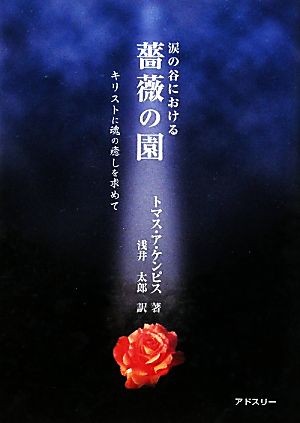 涙の谷における
薔薇の園

キリストに魂の癒しを求めて

トマス・ア・ケンピス 著
浅井 太郎 訳

アドスリー